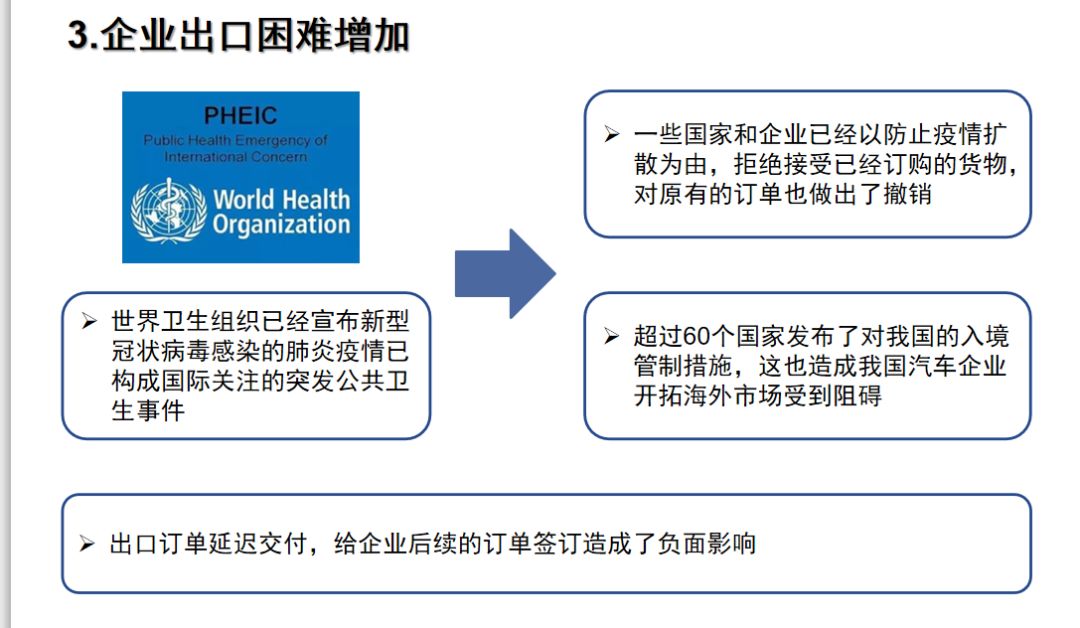 3.企业出口困难增加

PHEIC
Public Health Emergency of International Concern

World Health Organization

➢ 世界卫生组织已经宣布新型冠状病毒感染的肺炎疫情已构成国际关注的突发公共卫生事件

➢ 一些国家和企业已经以防止疫情扩散为由，拒绝接受已经订购的货物，对原有的订单也做出了撤销

➢ 超过60个国家发布了对我国的入境管制措施，这也造成我国汽车企业开拓海外市场受到阻碍

➢ 出口订单延迟交付，给企业后续的订单签订造成了负面影响